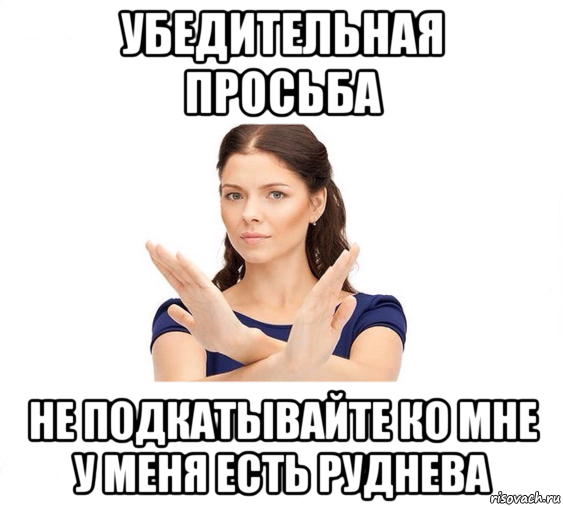 УБЕДИТЕЛЬНАЯ ПРОСЬБА

НЕ ПОДКАТЫВАЙТЕ КО МНЕ У МЕНЯ ЕСТЬ РУДНЕВА

risovach.ru